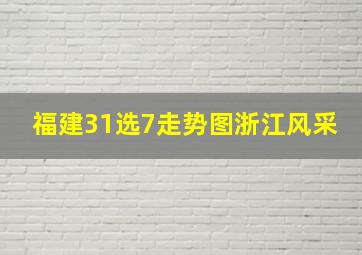 福建31选7走势图浙江风采